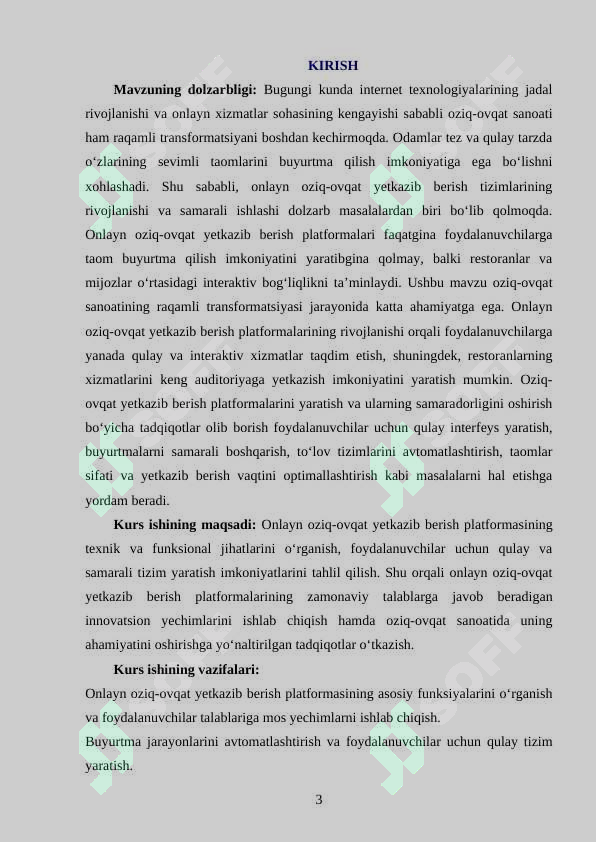 KIRISH

**Mavzuning dolzarbligi:** Bugungi kunda internet texnologiyalarining jadal rivojlanishi va onlayn xizmatlar sohasining kengayishi sababli oziq-ovqat sanoati ham raqamli transformatsiyani boshdan kechirmoqda. Odamlar tez va qulay tarzda o‘zlarining sevimli taomlarini buyurtma qilish imkoniyatiga ega bo‘lishni xohlashadi. Shu sababli, onlayn oziq-ovqat yetkazib berish tizimlarining rivojlanishi va samarali ishlashi dolzarb masalalardan biri bo‘lib qolmoqda. Onlayn oziq-ovqat yetkazib berish platformalari faqatgina foydalanuvchilarga taom buyurtma qilish imkoniyatini yaratibgina qolmay, balki restoranlar va mijozlar o‘rtasidagi interaktiv bog‘liqlikni ta’minlaydi. Ushbu mavzu oziq-ovqat sanoatining raqamli transformatsiyasi jarayonida katta ahamiyatga ega. Onlayn oziq-ovqat yetkazib berish platformalarining rivojlanishi orqali foydalanuvchilarga yanada qulay va interaktiv xizmatlar taqdim etish, shuningdek, restoranlarning xizmatlarini keng auditoriyaga yetkazish imkoniyatini yaratish mumkin. Oziq-ovqat yetkazib berish platformalarini yaratish va ularning samaradorligini oshirish bo‘yicha tadqiqotlar olib borish foydalanuvchilar uchun qulay interfeys yaratish, buyurtmalarni samarali boshqarish, to‘lov tizimlarini avtomatlashtirish, taomlar sifati va yetkazib berish vaqtini optimallashtirish kabi masalalarni hal etishga yordam beradi.

**Kurs ishining maqsadi:** Onlayn oziq-ovqat yetkazib berish platformasining texnik va funksional jihatlarini o‘rganish, foydalanuvchilar uchun qulay va samarali tizim yaratish imkoniyatlarini tahlil qilish. Shu orqali onlayn oziq-ovqat yetkazib berish platformalarining zamonaviy talablarga javob beradigan innovatsion yechimlarini ishlab chiqish hamda oziq-ovqat sanoatida uning ahamiyatini oshirishga yo‘naltirilgan tadqiqotlar o‘tkazish.

**Kurs ishining vazifalari:**

Onlayn oziq-ovqat yetkazib berish platformasining asosiy funksiyalarini o‘rganish va foydalanuvchilar talablariga mos yechimlarni ishlab chiqish.

Buyurtma jarayonlarini avtomatlashtirish va foydalanuvchilar uchun qulay tizim yaratish.

3